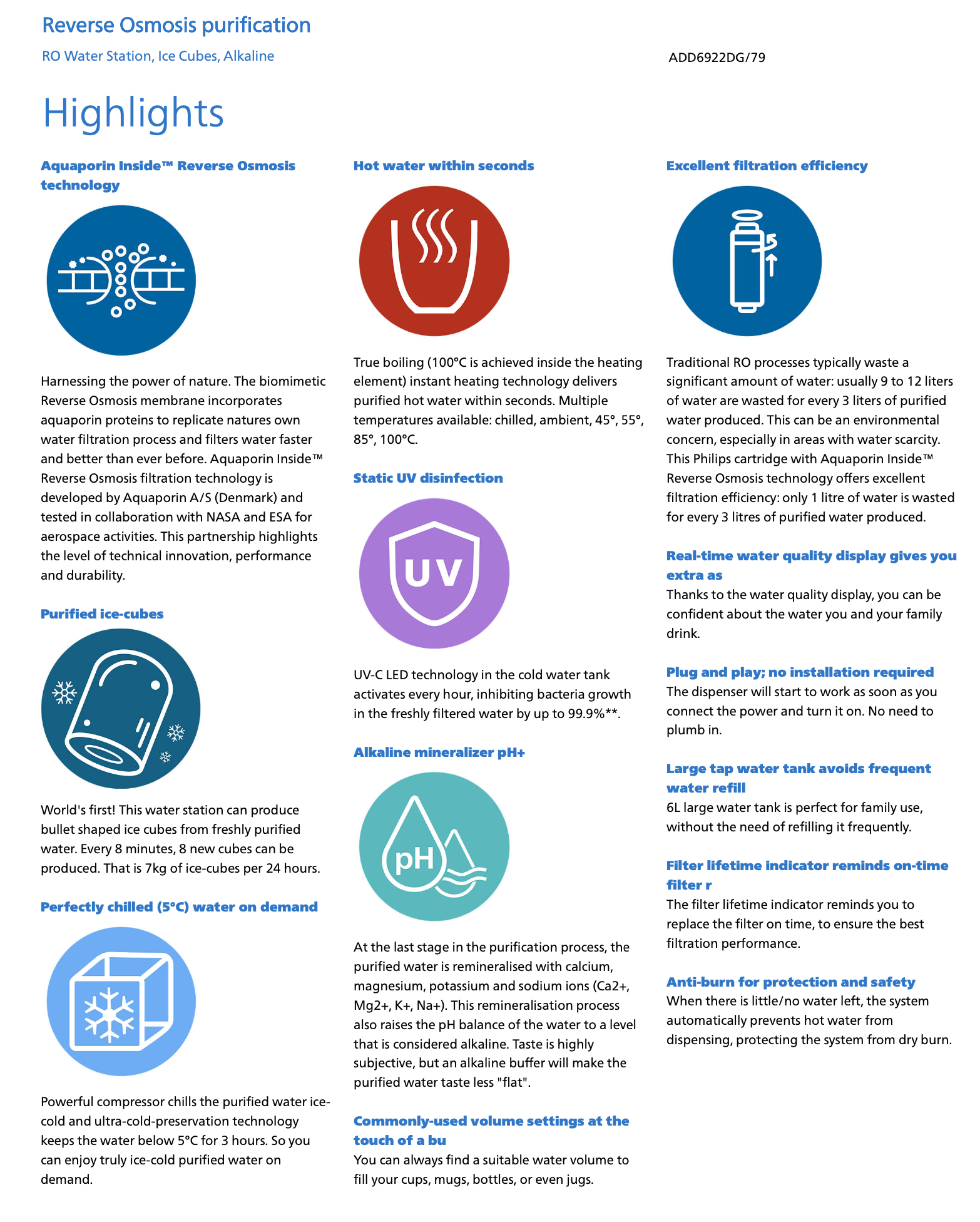 Reverse Osmosis purification

RO Water Station, Ice Cubes, Alkaline

ADD6922DG/79

Highlights

Aquaporin Inside™ Reverse Osmosis technology

Harnessing the power of nature. The biomimetic Reverse Osmosis membrane incorporates aquaporin proteins to replicate natures own water filtration process and filters water faster and better than ever before. Aquaporin Inside™ Reverse Osmosis filtration technology is developed by Aquaporin A/S (Denmark) and tested in collaboration with NASA and ESA for aerospace activities. This partnership highlights the level of technical innovation, performance and durability.

Purified ice-cubes

World's first! This water station can produce bullet shaped ice cubes from freshly purified water. Every 8 minutes, 8 new cubes can be produced. That is 7kg of ice-cubes per 24 hours.

Perfectly chilled (5°C) water on demand

Powerful compressor chills the purified water ice-cold and ultra-cold-preservation technology keeps the water below 5°C for 3 hours. So you can enjoy truly ice-cold purified water on demand.

Hot water within seconds

True boiling (100°C is achieved inside the heating element) instant heating technology delivers purified hot water within seconds. Multiple temperatures available: chilled, ambient, 45°, 55°, 85°, 100°C.

Static UV disinfection

UV

UV-C LED technology in the cold water tank activates every hour, inhibiting bacteria growth in the freshly filtered water by up to 99.9%**.

Alkaline mineralizer pH+

pH

At the last stage in the purification process, the purified water is remineralised with calcium, magnesium, potassium and sodium ions (Ca2+, Mg2+, K+, Na+). This remineralisation process also raises the pH balance of the water to a level that is considered alkaline. Taste is highly subjective, but an alkaline buffer will make the purified water taste less "flat".

Commonly-used volume settings at the touch of a bu

You can always find a suitable water volume to fill your cups, mugs, bottles, or even jugs.

Excellent filtration efficiency

Traditional RO processes typically waste a significant amount of water: usually 9 to 12 liters of water are wasted for every 3 liters of purified water produced. This can be an environmental concern, especially in areas with water scarcity. This Philips cartridge with Aquaporin Inside™ Reverse Osmosis technology offers excellent filtration efficiency: only 1 litre of water is wasted for every 3 litres of purified water produced.

Real-time water quality display gives you extra as

Thanks to the water quality display, you can be confident about the water you and your family drink.

Plug and play; no installation required

The dispenser will start to work as soon as you connect the power and turn it on. No need to plumb in.

Large tap water tank avoids frequent water refill

6L large water tank is perfect for family use, without the need of refilling it frequently.

Filter lifetime indicator reminds on-time filter r

The filter lifetime indicator reminds you to replace the filter on time, to ensure the best filtration performance.

Anti-burn for protection and safety

When there is little/no water left, the system automatically prevents hot water from dispensing, protecting the system from dry burn.